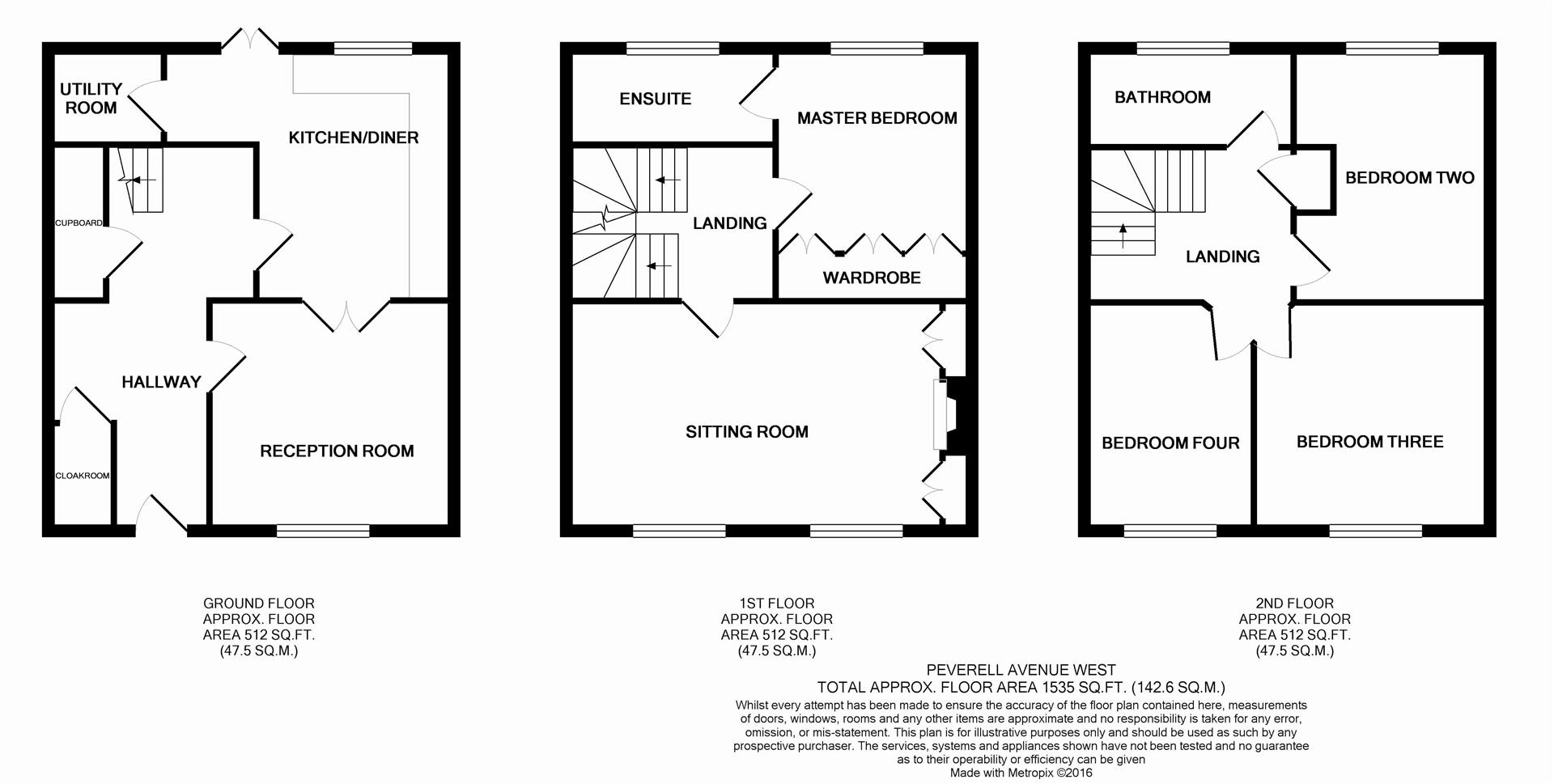 UTILITY ROOM

KITCHEN/DINER

CUPBOARD

HALLWAY

CLOAKROOM

RECEPTION ROOM

ENSUITE

MASTER BEDROOM

LANDING

WARDROBE

SITTING ROOM

BATHROOM

BEDROOM TWO

LANDING

BEDROOM FOUR

BEDROOM THREE

GROUND FLOOR
APPROX. FLOOR
AREA 512 SQ.FT.
(47.5 SQ.M.)

1ST FLOOR
APPROX. FLOOR
AREA 512 SQ.FT.
(47.5 SQ.M.)

2ND FLOOR
APPROX. FLOOR
AREA 512 SQ.FT.
(47.5 SQ.M.)

PEVERELL AVENUE WEST
TOTAL APPROX. FLOOR AREA 1535 SQ.FT. (142.6 SQ.M.)
Whilst every attempt has been made to ensure the accuracy of the floor plan contained here, measurements of doors, windows, rooms and any other items are approximate and no responsibility is taken for any error, omission, or mis-statement. This plan is for illustrative purposes only and should be used as such by any prospective purchaser. The services, systems and appliances shown have not been tested and no guarantee as to their operability or efficiency can be given
Made with Metropix ©2016